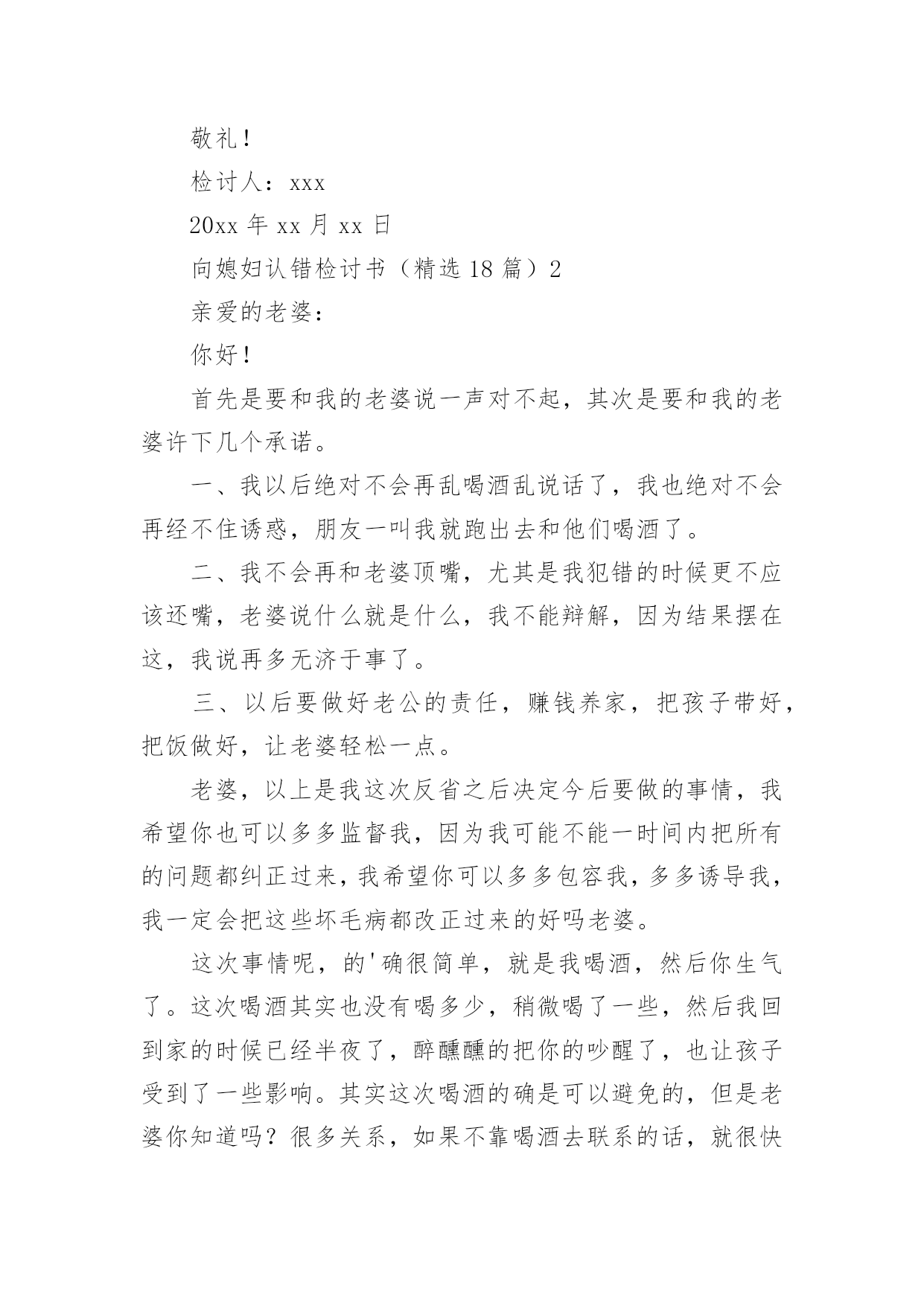 敬礼！

检讨人：xxx

20xx 年 xx 月 xx 日

向媳妇认错检讨书（精选 18 篇）2

亲爱的老婆：

你好！

首先是要和我的老婆说一声对不起，其次是要和我的老婆许下几个承诺。

一、我以后绝对不会再乱喝酒乱说话了，我也绝对不会再经不住诱惑，朋友一叫我就跑出去和他们喝酒了。

二、我不会再和老婆顶嘴，尤其是我犯错的时候更不应该还嘴，老婆说什么就是什么，我不能辩解，因为结果摆在这，我说再多无济于事了。

三、以后要做好老公的责任，赚钱养家，把孩子带好，把饭做好，让老婆轻松一点。

老婆，以上是我这次反省之后决定今后要做的事情，我希望你也可以多多监督我，因为我可能不能一时间内把所有的问题都纠正过来，我希望你可以多多包容我，多多诱导我，我一定会把这些坏毛病都改正过来的好吗老婆。

这次事情呢，的'确很简单，就是我喝酒，然后你生气了。这次喝酒其实也没有喝多少，稍微喝了一些，然后我回到家的时候已经半夜了，醉醺醺的把你的吵醒了，也让孩子受到了一些影响。其实这次喝酒的确是可以避免的，但是老婆你知道吗？很多关系，如果不靠喝酒去联系的话，就很快